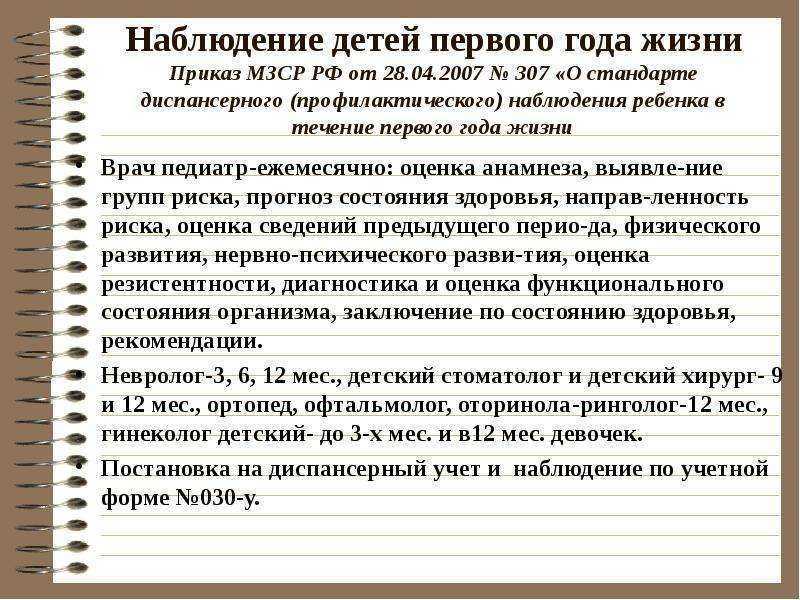 Наблюдение детей первого года жизни

Приказ МЗСР РФ от 28.04.2007 № 307 «О стандарте диспансерного (профилактического) наблюдения ребенка в течение первого года жизни

• Врач педиатр-ежемесячно: оценка анамнеза, выявле-ние групп риска, прогноз состояния здоровья, направ-ленность риска, оценка сведений предыдущего перио-да, физического развития, нервно-психического разви-тия, оценка резистентности, диагностика и оценка функционального состояния организма, заключение по состоянию здоровья, рекомендации.

• Невролог-3, 6, 12 мес., детский стоматолог и детский хирург- 9 и 12 мес., ортопед, офтальмолог, оторинола-ринголог-12 мес., гинеколог детский- до 3-х мес. и в12 мес. девочек.

• Постановка на диспансерный учет и наблюдение по учетной форме №030-у.